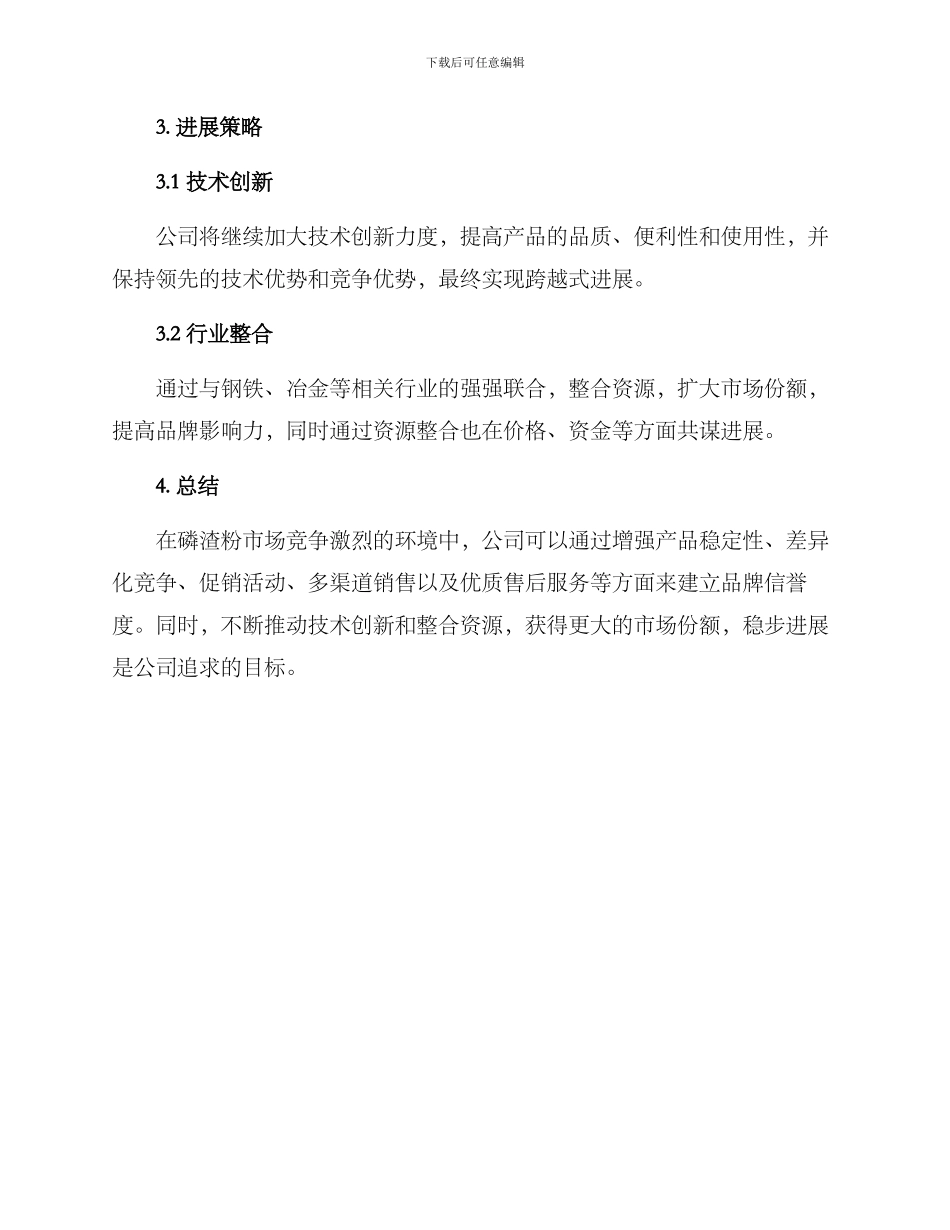 下载后可任意编辑

3. 进展策略

3.1 技术创新

公司将继续加大技术创新力度，提高产品的品质、便利性和使用性，并保持领先的技术优势和竞争优势，最终实现跨越式进展。

3.2 行业整合

通过与钢铁、冶金等相关行业的强强联合，整合资源，扩大市场份额，提高品牌影响力，同时通过资源整合也在价格、资金等方面共谋进展。

4. 总结

在磷渣粉市场竞争激烈的环境中，公司可以通过增强产品稳定性、差异化竞争、促销活动、多渠道销售以及优质售后服务等方面来建立品牌信誉度。同时，不断推动技术创新和整合资源，获得更大的市场份额，稳步进展是公司追求的目标。